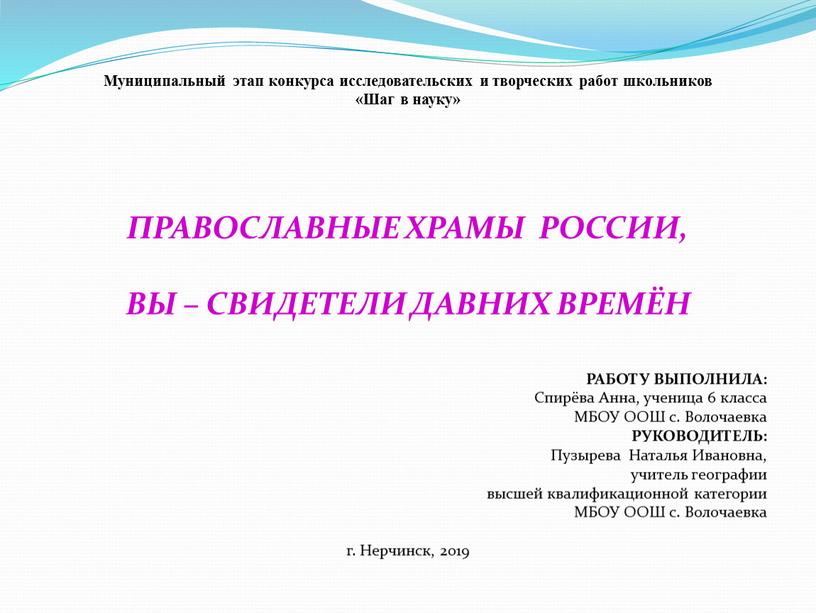 Муниципальный этап конкурса исследовательских и творческих работ школьников
«Шаг в науку»

ПРАВОСЛАВНЫЕ ХРАМЫ РОССИИ,

ВЫ – СВИДЕТЕЛИ ДАВНИХ ВРЕМЁН

РАБОТУ ВЫПОЛНИЛА:
Спирёва Анна, ученица 6 класса
МБОУ ООШ с. Волочаевка
РУКОВОДИТЕЛЬ:
Пузырева Наталья Ивановна,
учитель географии
высшей квалификационной категории
МБОУ ООШ с. Волочаевка

г. Нерчинск, 2019